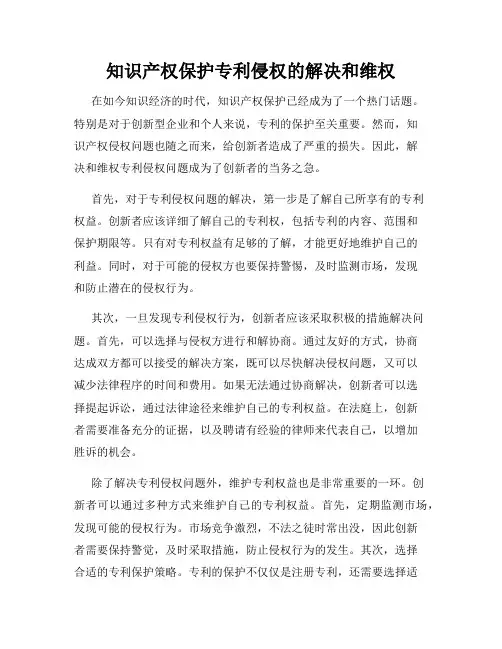 知识产权保护专利侵权的解决和维权

在如今知识经济的时代，知识产权保护已经成为了一个热门话题。特别是对于创新型企业和个人来说，专利的保护至关重要。然而，知识产权侵权问题也随之而来，给创新者造成了严重的损失。因此，解决和维权专利侵权问题成为了创新者的当务之急。

首先，对于专利侵权问题的解决，第一步是了解自己所享有的专利权益。创新者应该详细了解自己的专利权，包括专利的内容、范围和保护期限等。只有对专利权益有足够的了解，才能更好地维护自己的利益。同时，对于可能的侵权方也要保持警惕，及时监测市场，发现和防止潜在的侵权行为。

其次，一旦发现专利侵权行为，创新者应该采取积极的措施解决问题。首先，可以选择与侵权方进行和解协商。通过友好的方式，协商达成双方都可以接受的解决方案，既可以尽快解决侵权问题，又可以减少法律程序的时间和费用。如果无法通过协商解决，创新者可以选择提起诉讼，通过法律途径来维护自己的专利权益。在法庭上，创新者需要准备充分的证据，以及聘请有经验的律师来代表自己，以增加胜诉的机会。

除了解决专利侵权问题外，维护专利权益也是非常重要的一环。创新者可以通过多种方式来维护自己的专利权益。首先，定期监测市场，发现可能的侵权行为。市场竞争激烈，不法之徒时常出没，因此创新者需要保持警觉，及时采取措施，防止侵权行为的发生。其次，选择合适的专利保护策略。专利的保护不仅仅是注册专利，还需要选择适